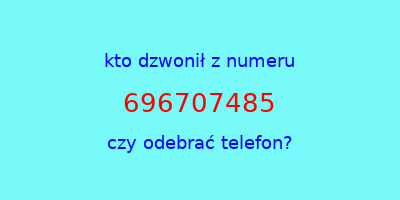 kto dzwonił z numeru

696707485

czy odebrać telefon?